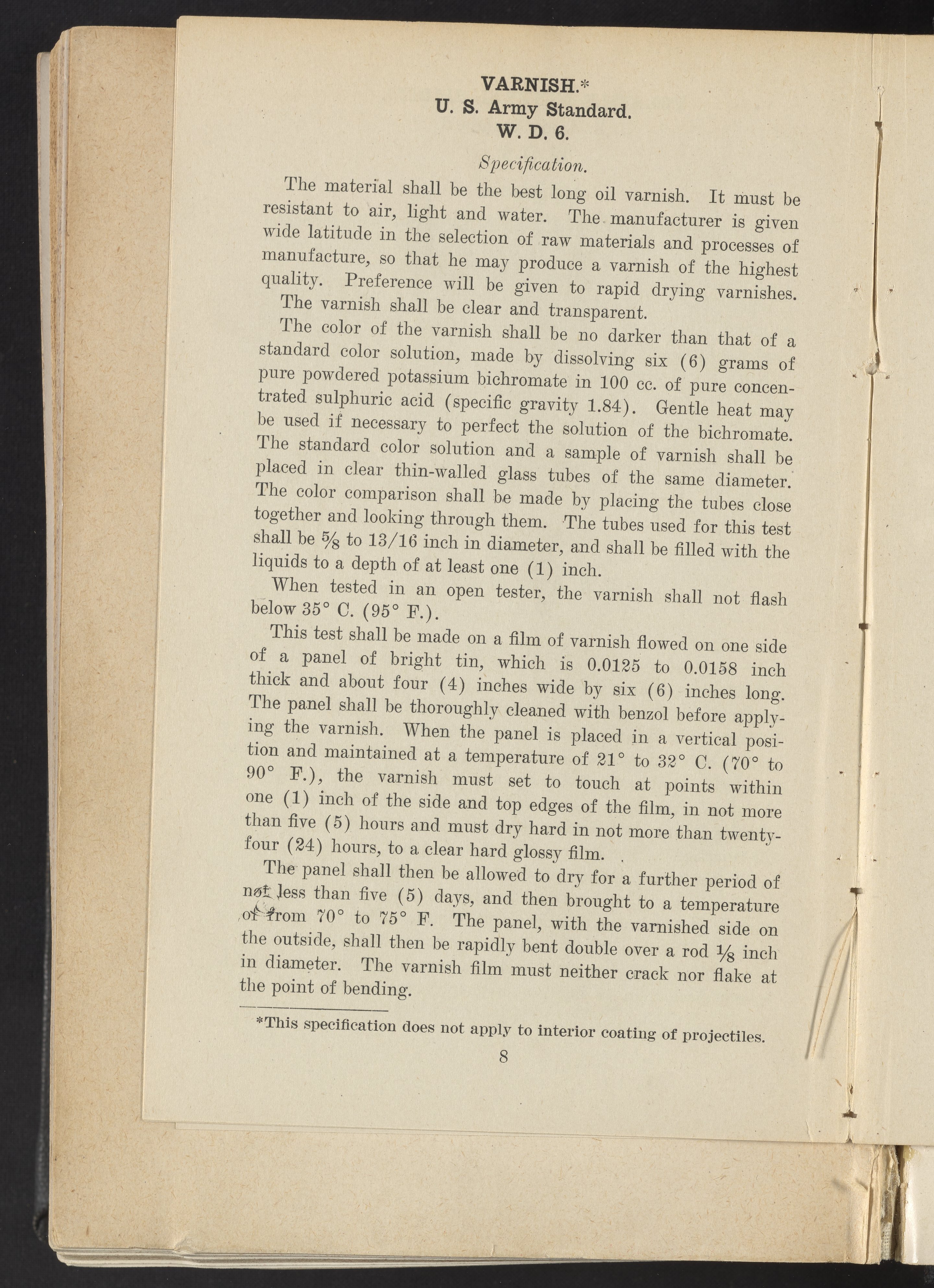 VARNISH.*
U. S. Army Standard.
W. D. 6.

Specification.

The material shall be the best long oil varnish. It must be resistant to air, light and water. The manufacturer is given wide latitude in the selection of raw materials and processes of manufacture, so that he may produce a varnish of the highest quality. Preference will be given to rapid drying varnishes.

The varnish shall be clear and transparent.

The color of the varnish shall be no darker than that of a standard color solution, made by dissolving six (6) grams of pure powdered potassium bichromate in 100 cc. of pure concentrated sulphuric acid (specific gravity 1.84). Gentle heat may be used if necessary to perfect the solution of the bichromate. The standard color solution and a sample of varnish shall be placed in clear thin-walled glass tubes of the same diameter. The color comparison shall be made by placing the tubes close together and looking through them. The tubes used for this test shall be $\frac{5}{8}$ to 13/16 inch in diameter, and shall be filled with the liquids to a depth of at least one (1) inch.

When tested in an open tester, the varnish shall not flash below 35° C. (95° F.).

This test shall be made on a film of varnish flowed on one side of a panel of bright tin, which is 0.0125 to 0.0158 inch thick and about four (4) inches wide by six (6) inches long. The panel shall be thoroughly cleaned with benzol before applying the varnish. When the panel is placed in a vertical position and maintained at a temperature of 21° to 32° C. (70° to 90° F.), the varnish must set to touch at points within one (1) inch of the side and top edges of the film, in not more than five (5) hours and must dry hard in not more than twenty-four (24) hours, to a clear hard glossy film.

The panel shall then be allowed to dry for a further period of not less than five (5) days, and then brought to a temperature of from 70° to 75° F. The panel, with the varnished side on the outside, shall then be rapidly bent double over a rod $\frac{1}{8}$ inch in diameter. The varnish film must neither crack nor flake at the point of bending.

*This specification does not apply to interior coating of projectiles.

8